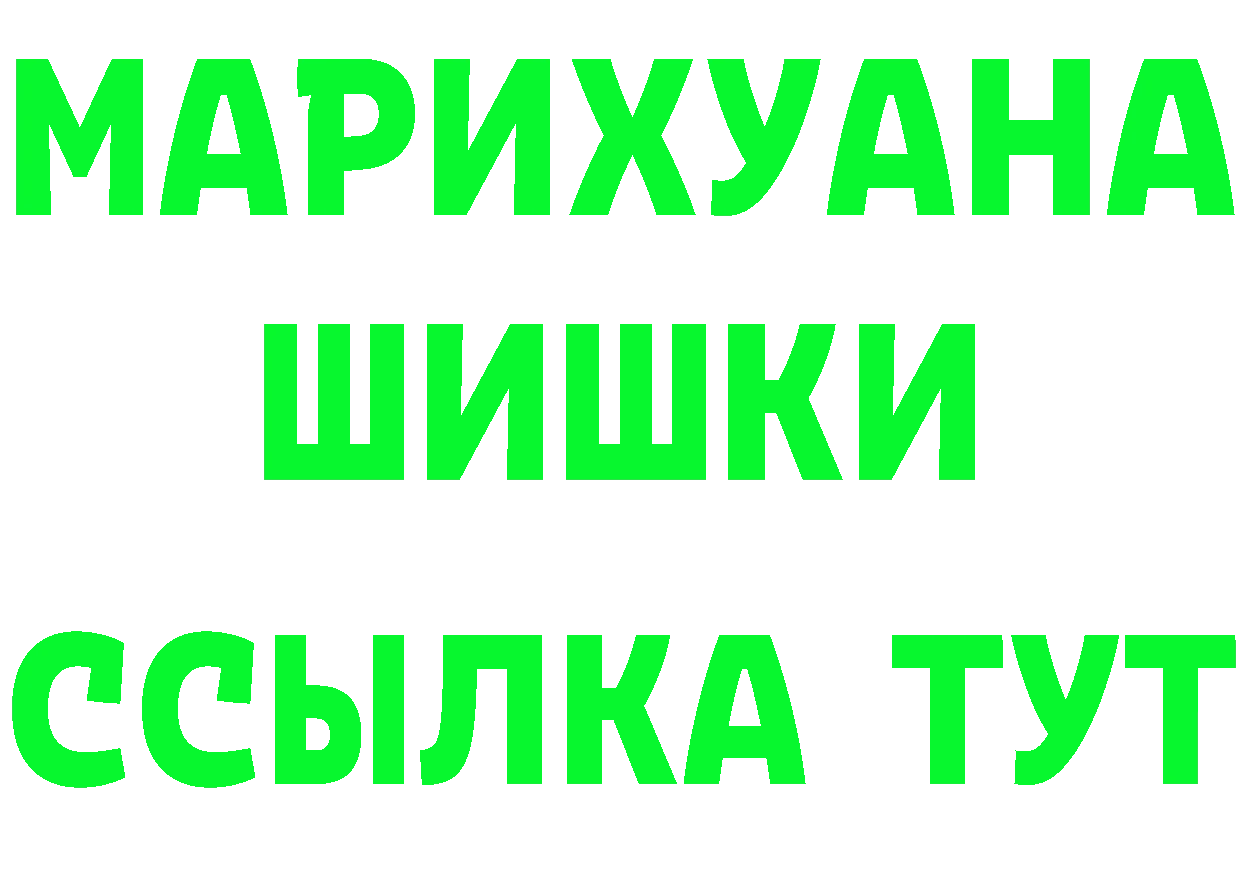 МАРИХУАНА
ШИШКИ
ССЫЛКА ТУТ